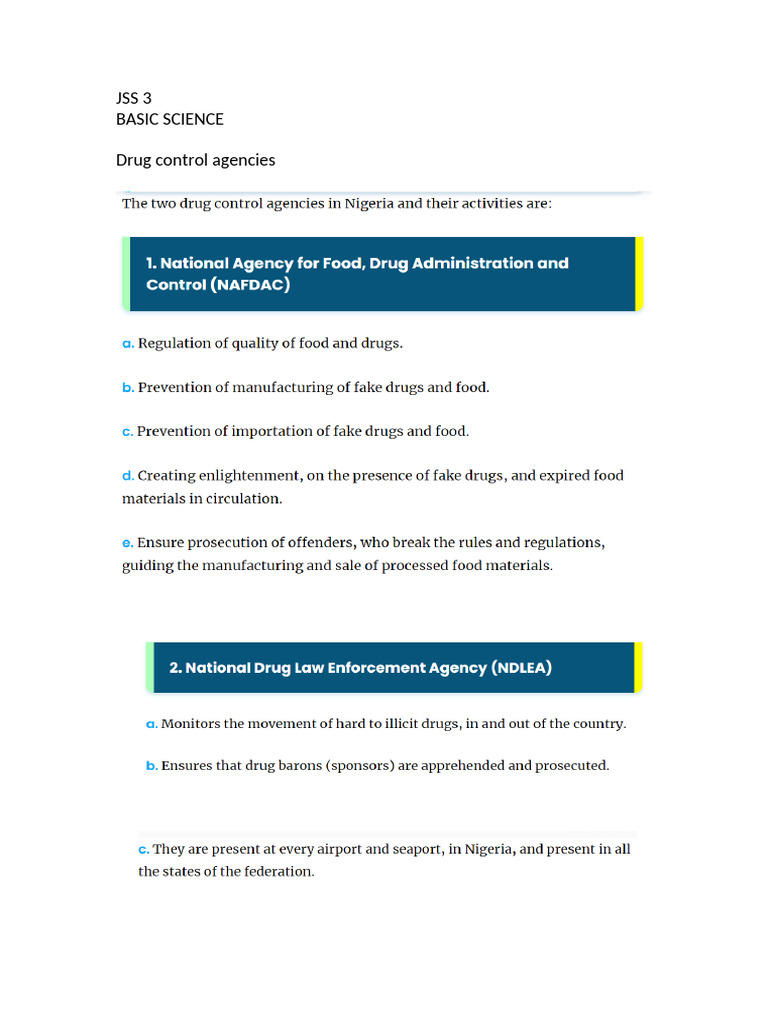 JSS 3
BASIC SCIENCE

Drug control agencies

The two drug control agencies in Nigeria and their activities are:

1. National Agency for Food, Drug Administration and Control (NAFDAC)

a. Regulation of quality of food and drugs.

b. Prevention of manufacturing of fake drugs and food.

c. Prevention of importation of fake drugs and food.

d. Creating enlightenment, on the presence of fake drugs, and expired food materials in circulation.

e. Ensure prosecution of offenders, who break the rules and regulations, guiding the manufacturing and sale of processed food materials.

2. National Drug Law Enforcement Agency (NDLEA)

a. Monitors the movement of hard to illicit drugs, in and out of the country.

b. Ensures that drug barons (sponsors) are apprehended and prosecuted.

c. They are present at every airport and seaport, in Nigeria, and present in all the states of the federation.